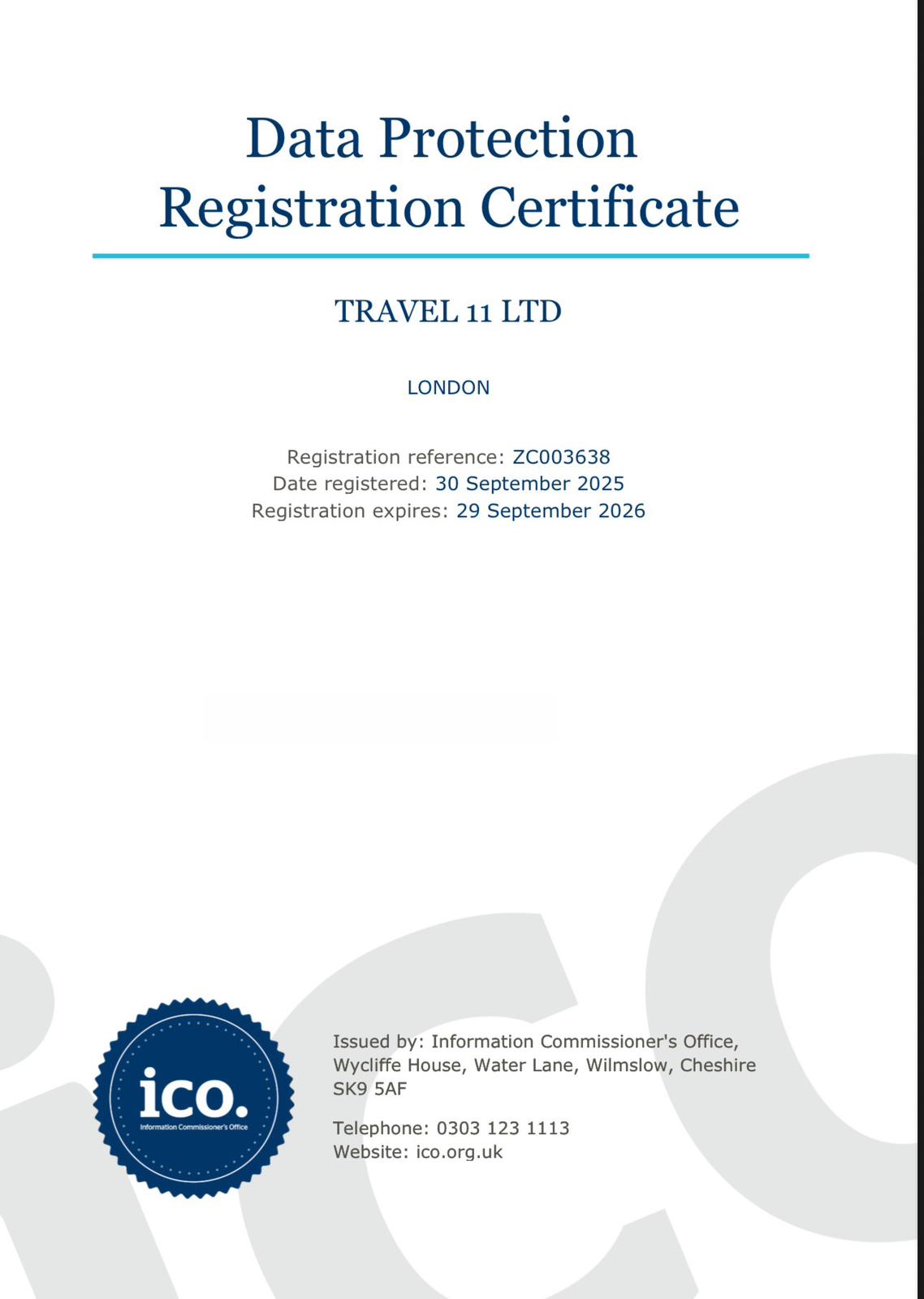 Data Protection Registration Certificate

TRAVEL 11 LTD

LONDON

Registration reference: ZC003638
Date registered: 30 September 2025
Registration expires: 29 September 2026

ico.
Information Commissioner's Office

Issued by: Information Commissioner's Office, Wycliffe House, Water Lane, Wilmslow, Cheshire SK9 5AF

Telephone: 0303 123 1113
Website: ico.org.uk